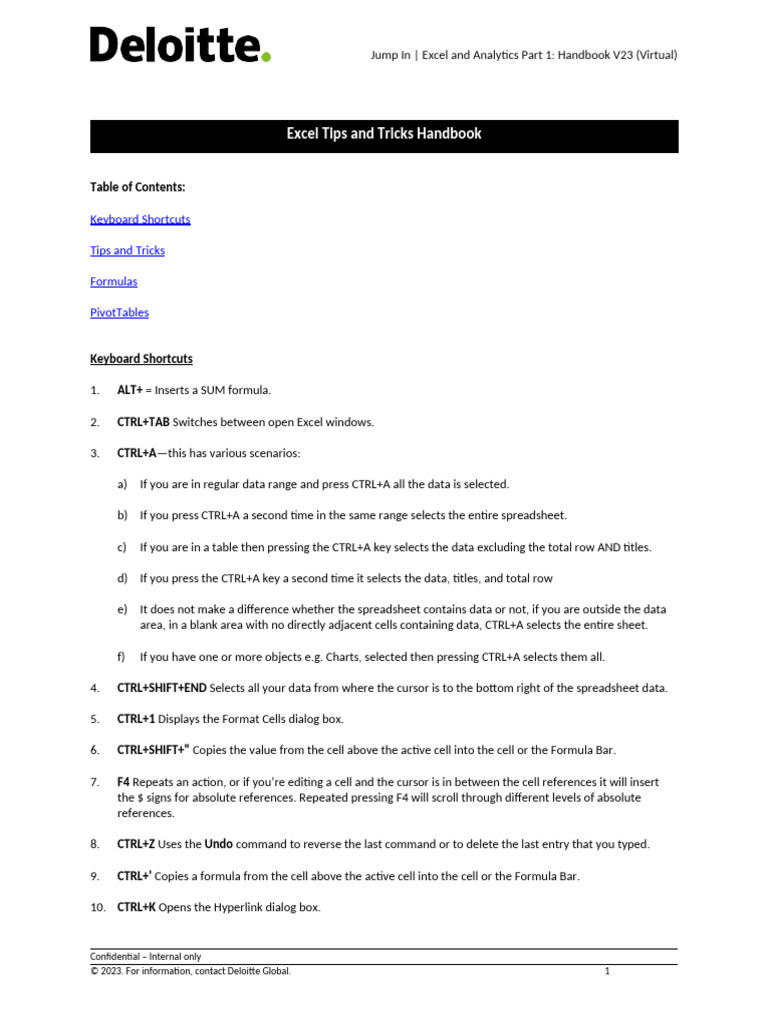 Deloitte.

Jump In | Excel and Analytics Part 1: Handbook V23 (Virtual)

Excel Tips and Tricks Handbook

Table of Contents:

Keyboard Shortcuts

Tips and Tricks

Formulas

PivotTables

Keyboard Shortcuts

1. ALT+ = Inserts a SUM formula.

2. CTRL+TAB Switches between open Excel windows.

3. CTRL+A—this has various scenarios:

a) If you are in regular data range and press CTRL+A all the data is selected.

b) If you press CTRL+A a second time in the same range selects the entire spreadsheet.

c) If you are in a table then pressing the CTRL+A key selects the data excluding the total row AND titles.

d) If you press the CTRL+A key a second time it selects the data, titles, and total row

e) It does not make a difference whether the spreadsheet contains data or not, if you are outside the data area, in a blank area with no directly adjacent cells containing data, CTRL+A selects the entire sheet.

f) If you have one or more objects e.g. Charts, selected then pressing CTRL+A selects them all.

4. CTRL+SHIFT+END Selects all your data from where the cursor is to the bottom right of the spreadsheet data.

5. CTRL+1 Displays the Format Cells dialog box.

6. CTRL+SHIFT+" Copies the value from the cell above the active cell into the cell or the Formula Bar.

7. F4 Repeats an action, or if you're editing a cell and the cursor is in between the cell references it will insert the $ signs for absolute references. Repeated pressing F4 will scroll through different levels of absolute references.

8. CTRL+Z Uses the Undo command to reverse the last command or to delete the last entry that you typed.

9. CTRL+' Copies a formula from the cell above the active cell into the cell or the Formula Bar.

10. CTRL+K Opens the Hyperlink dialog box.

Confidential – Internal only
© 2023. For information, contact Deloitte Global. 1